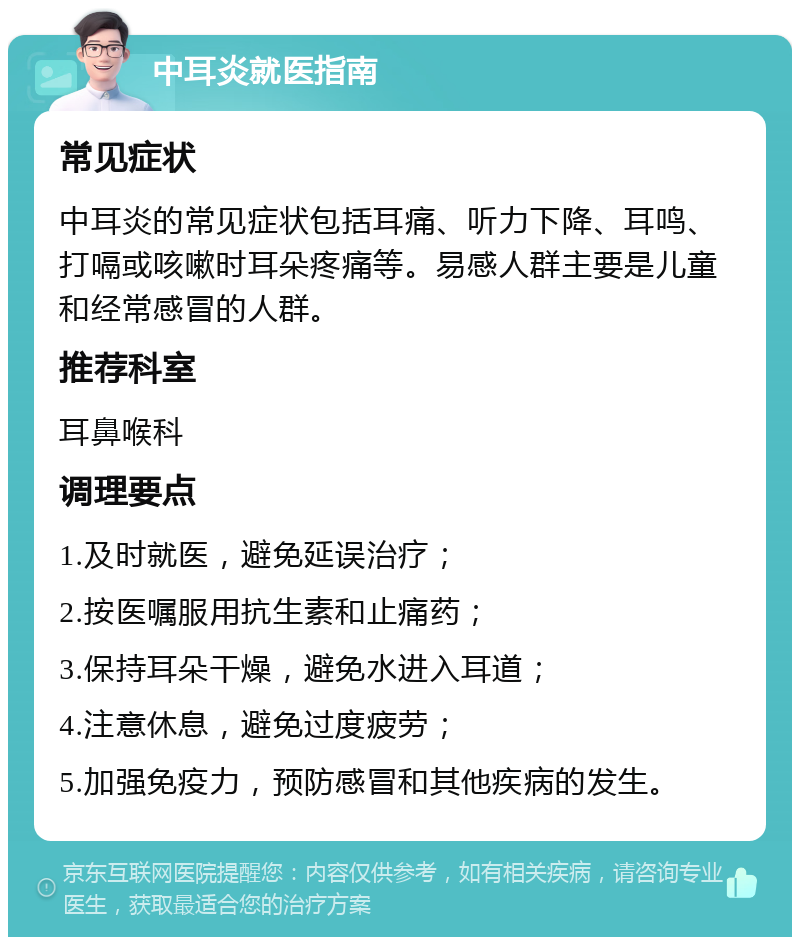 中耳炎就医指南

常见症状

中耳炎的常见症状包括耳痛、听力下降、耳鸣、打嗝或咳嗽时耳朵疼痛等。易感人群主要是儿童和经常感冒的人群。

推荐科室

耳鼻喉科

调理要点

1.及时就医，避免延误治疗；

2.按医嘱服用抗生素和止痛药；

3.保持耳朵干燥，避免水进入耳道；

4.注意休息，避免过度疲劳；

5.加强免疫力，预防感冒和其他疾病的发生。

京东互联网医院提醒您：内容仅供参考，如有相关疾病，请咨询专业医生，获取最适合您的治疗方案